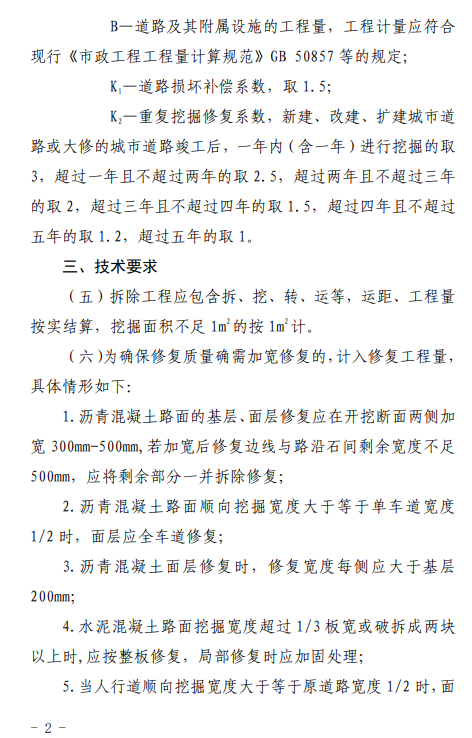 B—道路及其附属设施的工程量，工程计量应符合现行《市政工程工程量计算规范》GB 50857 等的规定；

$K_1$—道路损坏补偿系数，取 1.5；

$K_2$—重复挖掘修复系数，新建、改建、扩建城市道路或大修的城市道路竣工后，一年内（含一年）进行挖掘的取 3，超过一年且不超过两年的取 2.5，超过两年且不超过三年的取 2，超过三年且不超过四年的取 1.5，超过四年且不超过五年的取 1.2，超过五年的取 1。

三、技术要求

（五）拆除工程应包含拆、挖、转、运等，运距、工程量按实结算，挖掘面积不足 $1m^2$ 的按 $1m^2$ 计。

（六）为确保修复质量确需加宽修复的，计入修复工程量，具体情形如下：

1. 沥青混凝土路面的基层、面层修复应在开挖断面两侧加宽 300mm-500mm，若加宽后修复边线与路沿石间剩余宽度不足 500mm，应将剩余部分一并拆除修复；

2. 沥青混凝土路面顺向挖掘宽度大于等于单车道宽度 1/2 时，面层应全车道修复；

3. 沥青混凝土面层修复时，修复宽度每侧应大于基层 200mm；

4. 水泥混凝土路面挖掘宽度超过 1/3 板宽或破拆成两块以上时，应按整板修复，局部修复时应加固处理；

5. 当人行道顺向挖掘宽度大于等于原道路宽度 1/2 时，面

– 2 –